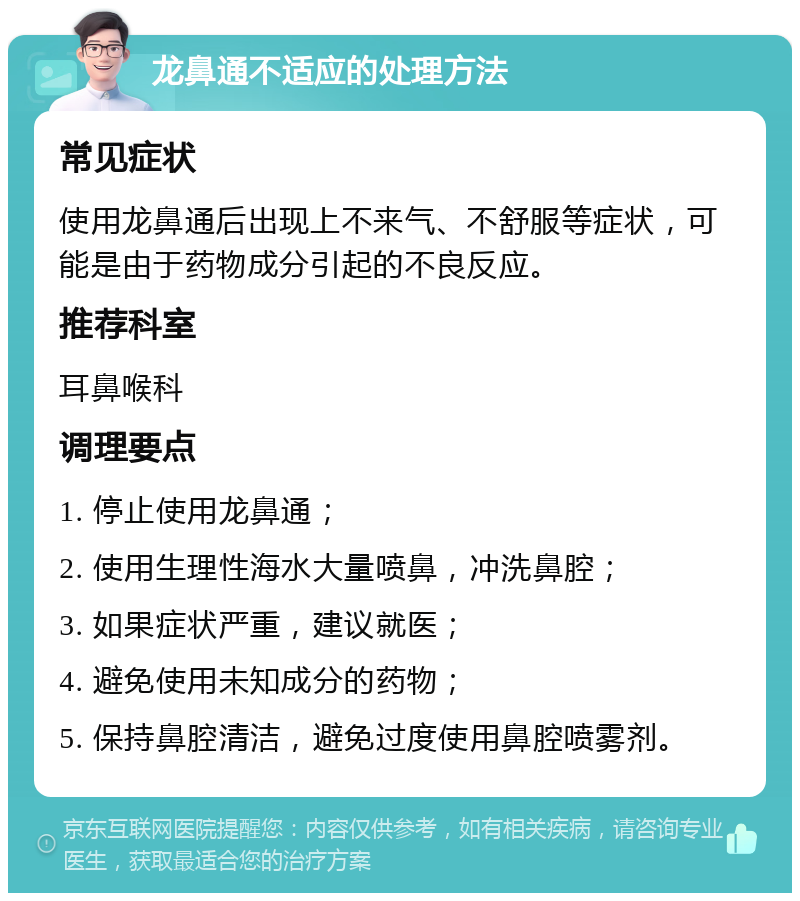 龙鼻通不适应的处理方法

常见症状

使用龙鼻通后出现上不来气、不舒服等症状，可能是由于药物成分引起的不良反应。

推荐科室

耳鼻喉科

调理要点

1. 停止使用龙鼻通；

2. 使用生理性海水大量喷鼻，冲洗鼻腔；

3. 如果症状严重，建议就医；

4. 避免使用未知成分的药物；

5. 保持鼻腔清洁，避免过度使用鼻腔喷雾剂。

京东互联网医院提醒您：内容仅供参考，如有相关疾病，请咨询专业医生，获取最适合您的治疗方案